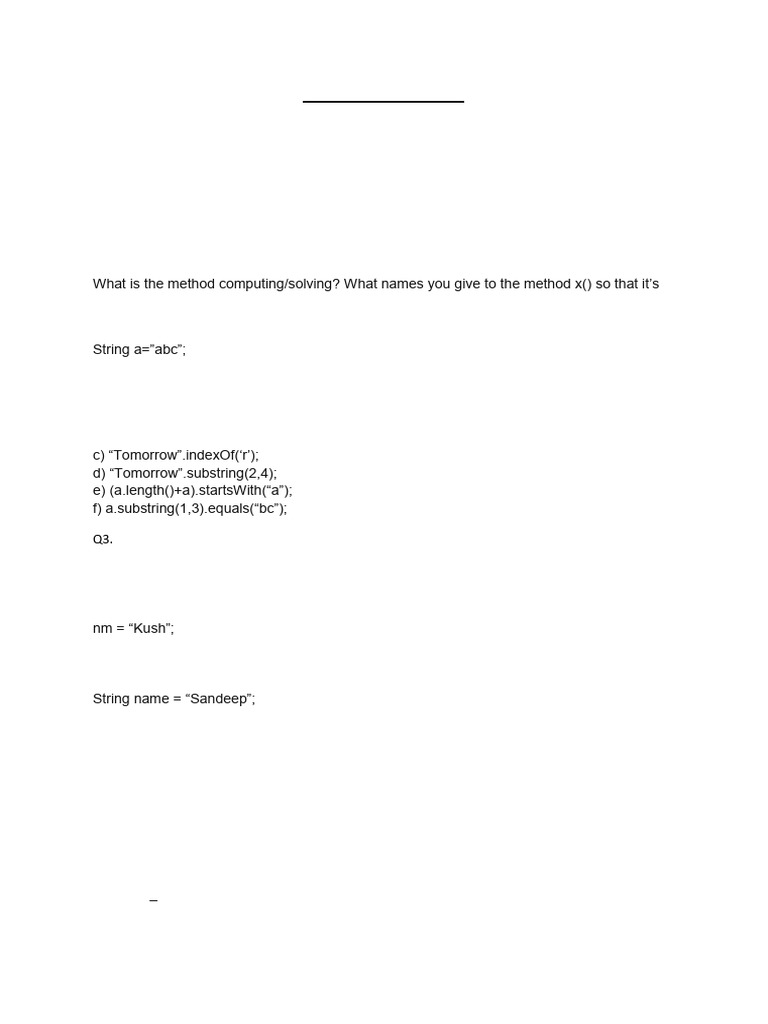 What is the method computing/solving? What names you give to the method x() so that it's

String a="abc";

c) "Tomorrow".indexOf('r');
d) "Tomorrow".substring(2,4);
e) (a.length()+a).startsWith("a");
f) a.substring(1,3).equals("bc");

Q3.

nm = "Kush";

String name = "Sandeep";

–